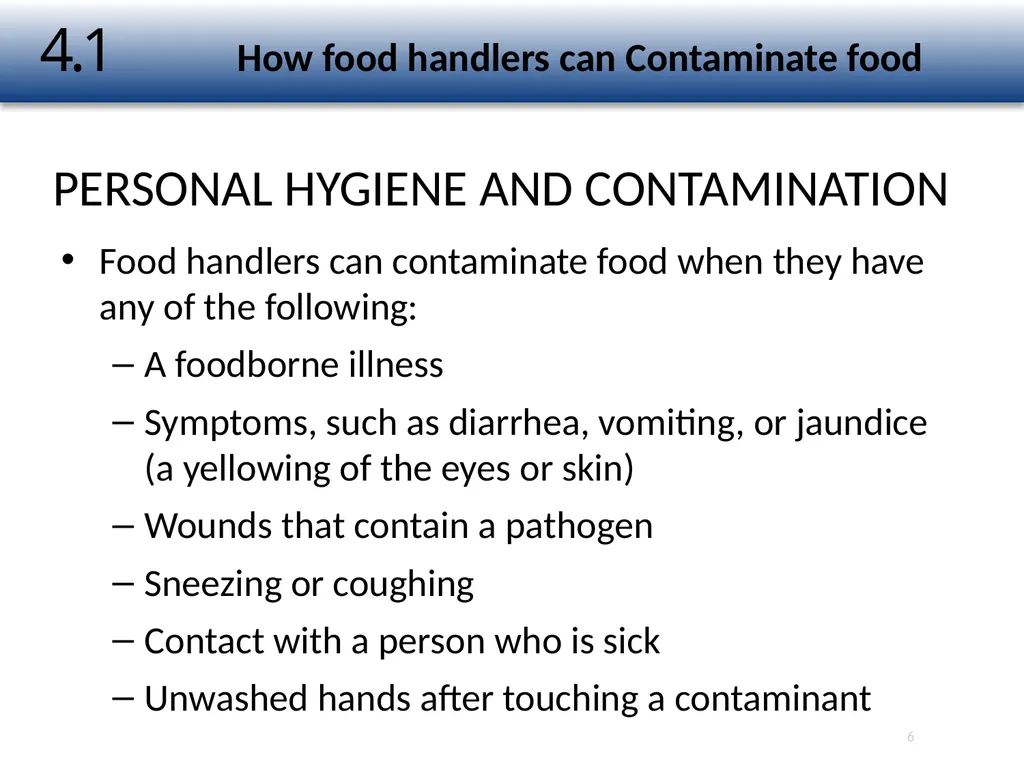 4.1 How food handlers can Contaminate food

PERSONAL HYGIENE AND CONTAMINATION

• Food handlers can contaminate food when they have any of the following:
– A foodborne illness
– Symptoms, such as diarrhea, vomiting, or jaundice (a yellowing of the eyes or skin)
– Wounds that contain a pathogen
– Sneezing or coughing
– Contact with a person who is sick
– Unwashed hands after touching a contaminant

6